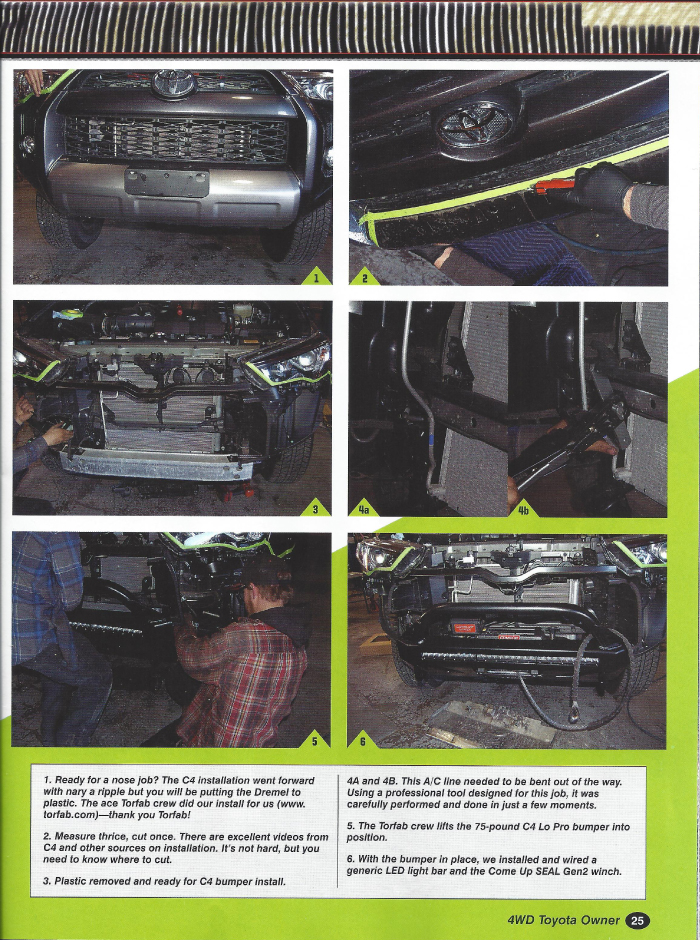 1

2

3

4a

4b

5

6

1. Ready for a nose job? The C4 installation went forward with nary a ripple but you will be putting the Dremel to plastic. The ace Torfab crew did our install for us (www.torfab.com)—thank you Torfab!

2. Measure thrice, cut once. There are excellent videos from C4 and other sources on installation. It's not hard, but you need to know where to cut.

3. Plastic removed and ready for C4 bumper install.

4A and 4B. This A/C line needed to be bent out of the way. Using a professional tool designed for this job, it was carefully performed and done in just a few moments.

5. The Torfab crew lifts the 75-pound C4 Lo Pro bumper into position.

6. With the bumper in place, we installed and wired a generic LED light bar and the Come Up SEAL Gen2 winch.

4WD Toyota Owner 25